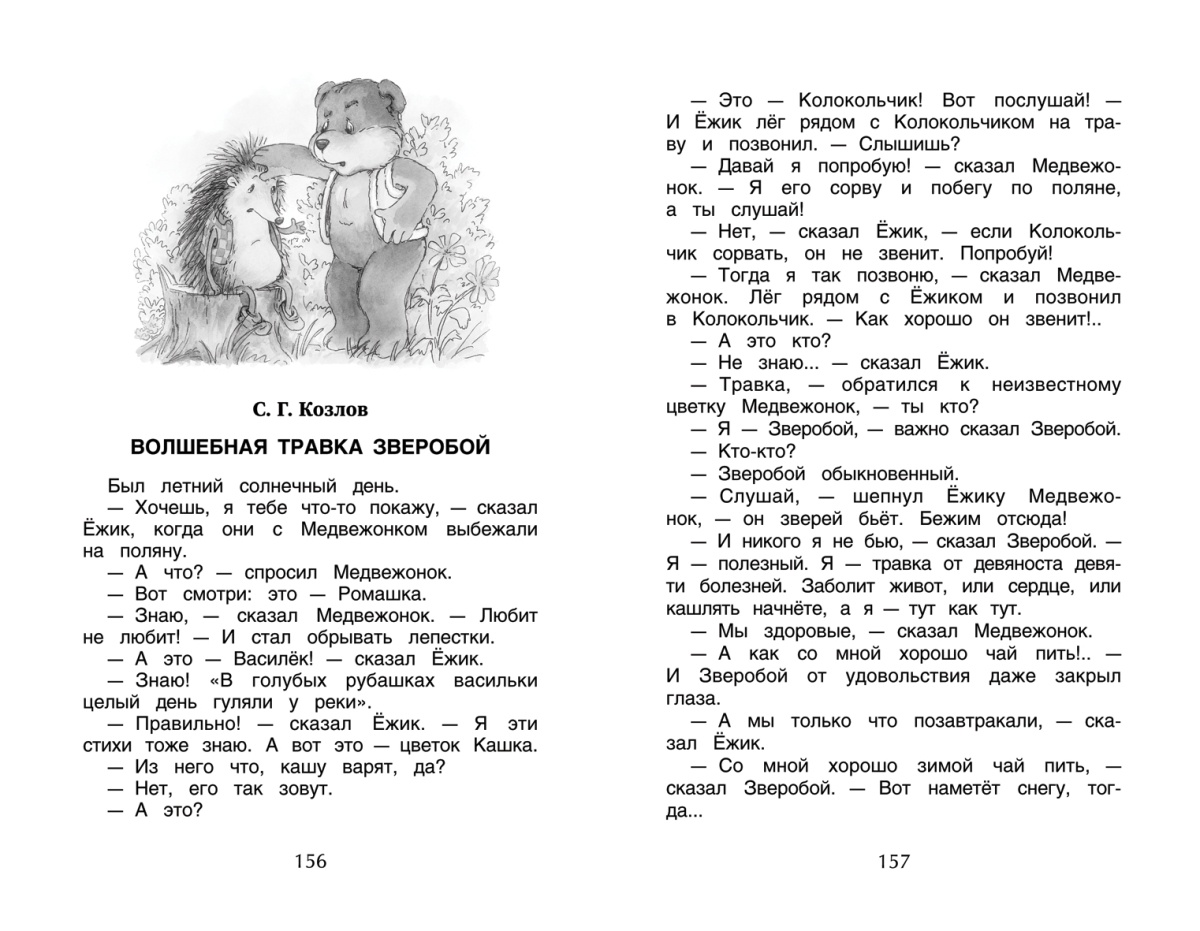 С. Г. Козлов

ВОЛШЕБНАЯ ТРАВКА ЗВЕРОБОЙ

Был летний солнечный день.

— Хочешь, я тебе что-то покажу, — сказал Ёжик, когда они с Медвежонком выбежали на поляну.

— А что? — спросил Медвежонок.

— Вот смотри: это — Ромашка.

— Знаю, — сказал Медвежонок. — Любит не любит! — И стал обрывать лепестки.

— А это — Василёк! — сказал Ёжик.

— Знаю! «В голубых рубашках васильки целый день гуляли у реки».

— Правильно! — сказал Ёжик. — Я эти стихи тоже знаю. А вот это — цветок Кашка.

— Из него что, кашу варят, да?

— Нет, его так зовут.

— А это?

156

— Это — Колокольчик! Вот послушай! — И Ёжик лёг рядом с Колокольчиком на траву и позвонил. — Слышишь?

— Давай я попробую! — сказал Медвежонок. — Я его сорву и побегу по поляне, а ты слушай!

— Нет, — сказал Ёжик, — если Колокольчик сорвать, он не звенит. Попробуй!

— Тогда я так позвоню, — сказал Медвежонок. Лёг рядом с Ёжиком и позвонил в Колокольчик. — Как хорошо он звенит!..

— А это кто?

— Не знаю... — сказал Ёжик.

— Травка, — обратился к неизвестному цветку Медвежонок, — ты кто?

— Я — Зверобой, — важно сказал Зверобой.

— Кто-кто?

— Зверобой обыкновенный.

— Слушай, — шепнул Ёжику Медвежонок, — он зверей бьёт. Бежим отсюда!

— И никого я не бью, — сказал Зверобой. — Я — полезный. Я — травка от девяноста девяти болезней. Заболит живот, или сердце, или кашлять начнёте, а я — тут как тут.

— Мы здоровые, — сказал Медвежонок.

— А как со мной хорошо чай пить!.. — И Зверобой от удовольствия даже закрыл глаза.

— А мы только что позавтракали, — сказал Ёжик.

— Со мной хорошо зимой чай пить, — сказал Зверобой. — Вот наметёт снегу, тогда...

157